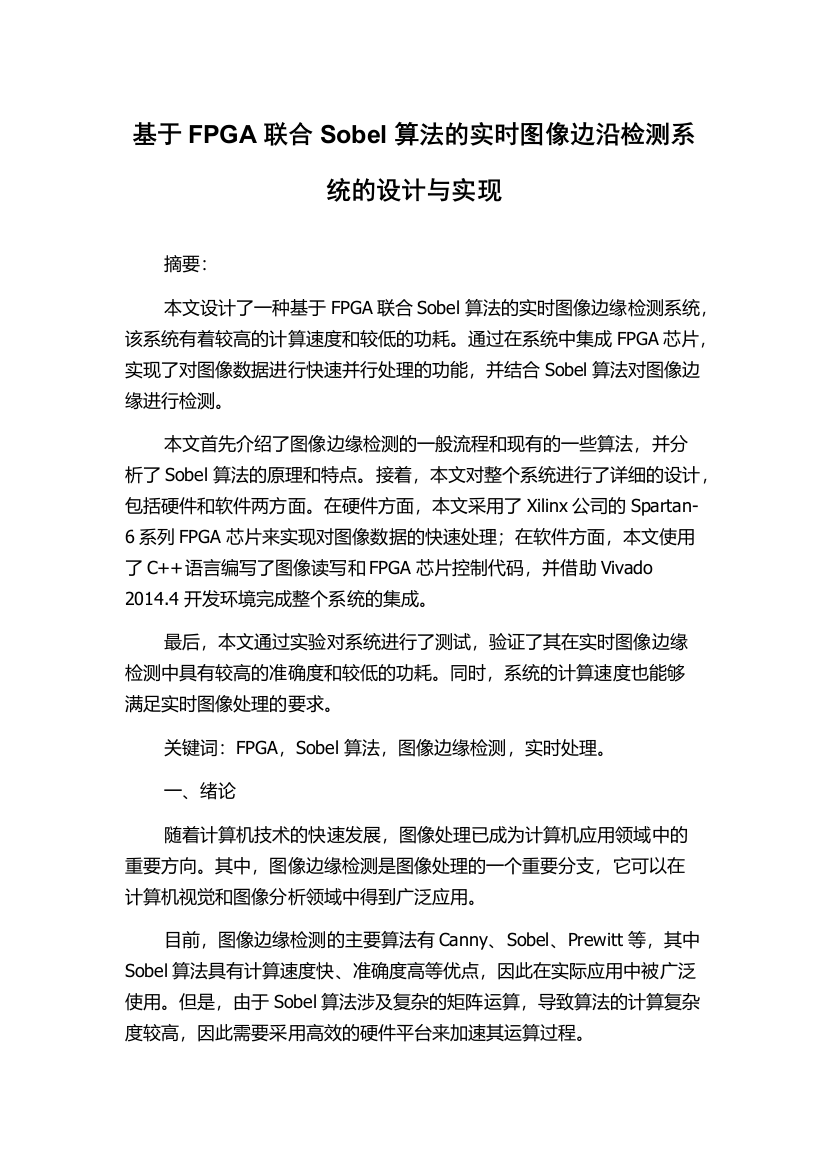 基于 FPGA 联合 Sobel 算法的实时图像边沿检测系统的设计与实现

摘要:

本文设计了一种基于 FPGA 联合 Sobel 算法的实时图像边缘检测系统，该系统有着较高的计算速度和较低的功耗。通过在系统中集成 FPGA 芯片，实现了对图像数据进行快速并行处理的功能，并结合 Sobel 算法对图像边缘进行检测。

本文首先介绍了图像边缘检测的一般流程和现有的一些算法，并分析了 Sobel 算法的原理和特点。接着，本文对整个系统进行了详细的设计，包括硬件和软件两方面。在硬件方面，本文采用了 Xilinx 公司的 Spartan-6 系列 FPGA 芯片来实现对图像数据的快速处理；在软件方面，本文使用了 C++语言编写了图像读写和 FPGA 芯片控制代码，并借助 Vivado 2014.4 开发环境完成整个系统的集成。

最后，本文通过实验对系统进行了测试，验证了其在实时图像边缘检测中具有较高的准确度和较低的功耗。同时，系统的计算速度也能够满足实时图像处理的要求。

关键词：FPGA，Sobel 算法，图像边缘检测，实时处理。

一、绪论

随着计算机技术的快速发展，图像处理已成为计算机应用领域中的重要方向。其中，图像边缘检测是图像处理的一个重要分支，它可以在计算机视觉和图像分析领域中得到广泛应用。

目前，图像边缘检测的主要算法有 Canny、Sobel、Prewitt 等，其中 Sobel 算法具有计算速度快、准确度高等优点，因此在实际应用中被广泛使用。但是，由于 Sobel 算法涉及复杂的矩阵运算，导致算法的计算复杂度较高，因此需要采用高效的硬件平台来加速其运算过程。